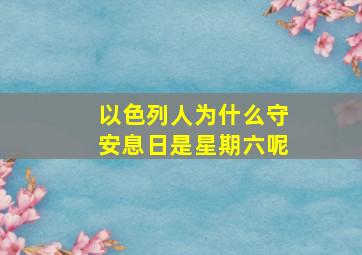 以色列人为什么守安息日是星期六呢